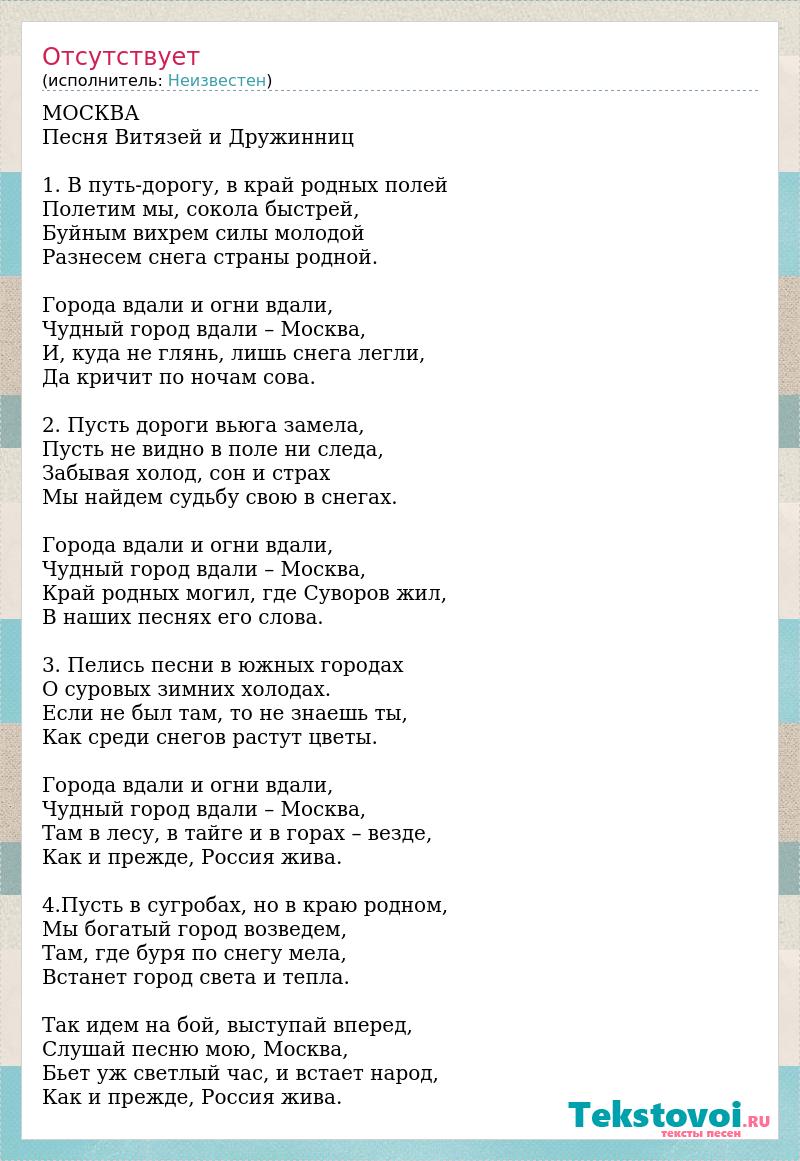 Отсутствует
(исполнитель: Неизвестен)

МОСКВА
Песня Витязей и Дружинниц

1. В путь-дорогу, в край родных полей
Полетим мы, сокола быстрей,
Буйным вихрем силы молодой
Разнесем снега страны родной.

Города вдали и огни вдали,
Чудный город вдали – Москва,
И, куда не глянь, лишь снега легли,
Да кричит по ночам сова.

2. Пусть дороги вьюга замела,
Пусть не видно в поле ни следа,
Забывая холод, сон и страх
Мы найдем судьбу свою в снегах.

Города вдали и огни вдали,
Чудный город вдали – Москва,
Край родных могил, где Суворов жил,
В наших песнях его слова.

3. Пелись песни в южных городах
О суровых зимних холодах.
Если не был там, то не знаешь ты,
Как среди снегов растут цветы.

Города вдали и огни вдали,
Чудный город вдали – Москва,
Там в лесу, в тайге и в горах – везде,
Как и прежде, Россия жива.

4.Пусть в сугробах, но в краю родном,
Мы богатый город возведем,
Там, где буря по снегу мела,
Встанет город света и тепла.

Так идем на бой, выступай вперед,
Слушай песню мою, Москва,
Бьет уж светлый час, и встает народ,
Как и прежде, Россия жива.

Tekstovoi.RU
тексты песен